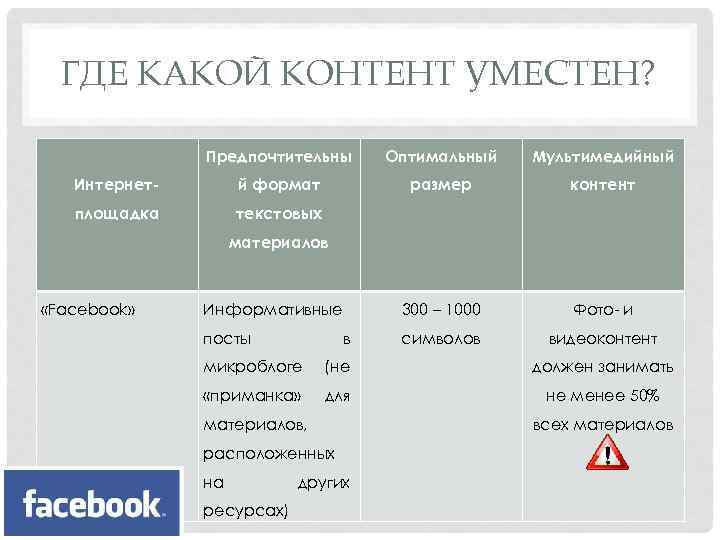 ГДЕ КАКОЙ КОНТЕНТ УМЕСТЕН?

| Интернет-площадка | Предпочтительный формат текстовых материалов | Оптимальный размер | Мультимедийный контент |
|---|---|---|---|
| «Facebook» | Информативные посты в микроблоге (не «приманка» для материалов, расположенных на других ресурсах) | 300 – 1000 символов | Фото- и видеоконтент должен занимать не менее 50% всех материалов |

facebook